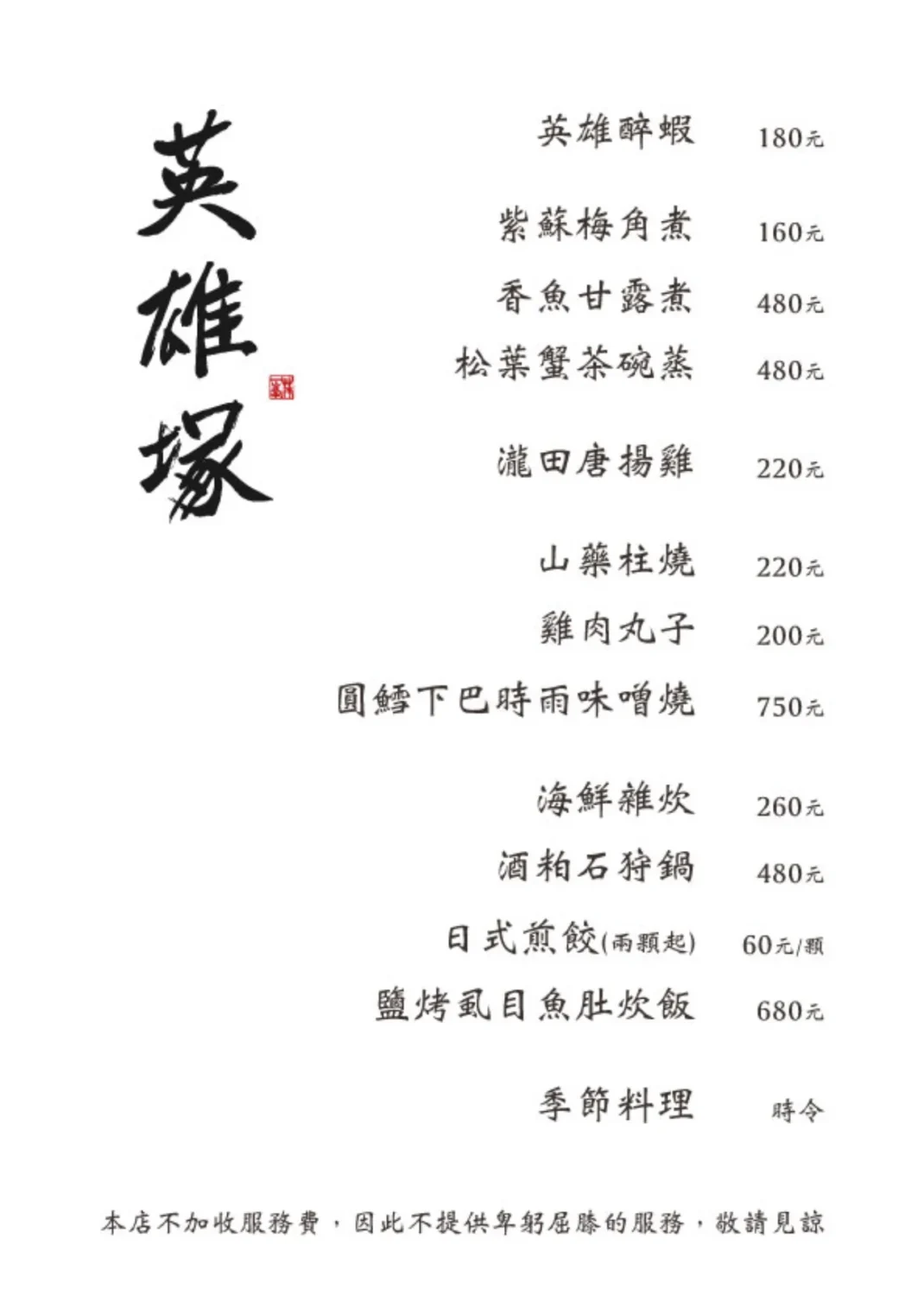 英雄塚

英雄醉蝦 180元

紫蘇梅角煮 160元

香魚甘露煮 480元

松葉蟹茶碗蒸 480元

瀧田唐揚雞 220元

山藥柱燒 220元

雞肉丸子 200元

圓鱈下巴時雨味噌燒 750元

海鮮雜炊 260元

酒粕石狩鍋 480元

日式煎餃(兩顆起) 60元/顆

鹽烤虱目魚肚炊飯 680元

季節料理 時令

本店不加收服務費，因此不提供卑躬屈膝的服務，敬請見諒